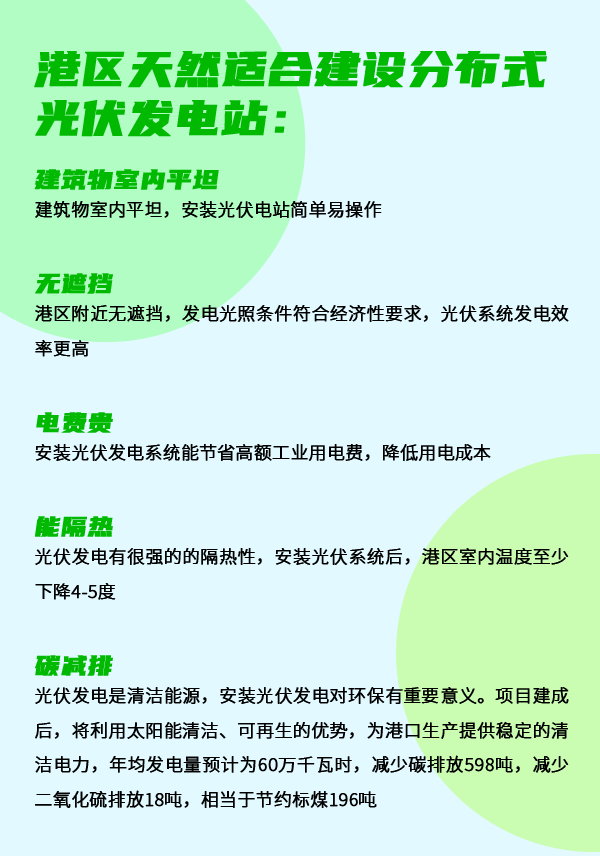 港区天然适合建设分布式光伏发电站：

建筑物室内平坦

建筑物室内平坦，安装光伏电站简单易操作

无遮挡

港区附近无遮挡，发电光照条件符合经济性要求，光伏系统发电效率更高

电费贵

安装光伏发电系统能节省高额工业用电费，降低用电成本

能隔热

光伏发电有很强的的隔热性，安装光伏系统后，港区室内温度至少下降4-5度

碳减排

光伏发电是清洁能源，安装光伏发电对环保有重要意义。项目建成后，将利用太阳能清洁、可再生的优势，为港口生产提供稳定的清洁电力，年均发电量预计为60万千瓦时，减少碳排放598吨，减少二氧化硫排放18吨，相当于节约标煤196吨